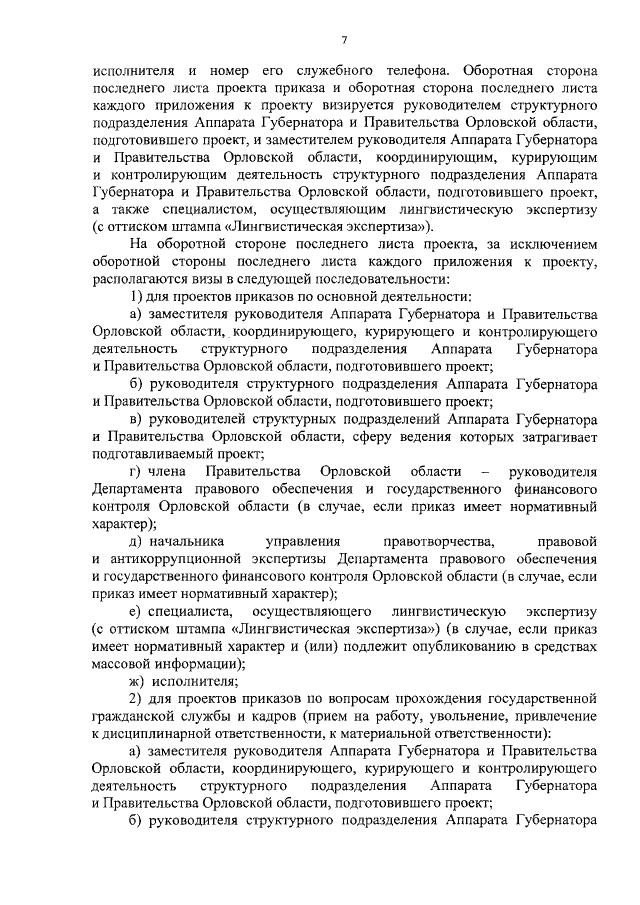 7

исполнителя и номер его служебного телефона. Оборотная сторона последнего листа проекта приказа и оборотная сторона последнего листа каждого приложения к проекту визируется руководителем структурного подразделения Аппарата Губернатора и Правительства Орловской области, подготовившего проект, и заместителем руководителя Аппарата Губернатора и Правительства Орловской области, координирующим, курирующим и контролирующим деятельность структурного подразделения Аппарата Губернатора и Правительства Орловской области, подготовившего проект, а также специалистом, осуществляющим лингвистическую экспертизу (с оттиском штампа «Лингвистическая экспертиза»).

На оборотной стороне последнего листа проекта, за исключением оборотной стороны последнего листа каждого приложения к проекту, располагаются визы в следующей последовательности:

1) для проектов приказов по основной деятельности:

а) заместителя руководителя Аппарата Губернатора и Правительства Орловской области, координирующего, курирующего и контролирующего деятельность структурного подразделения Аппарата Губернатора и Правительства Орловской области, подготовившего проект;

б) руководителя структурного подразделения Аппарата Губернатора и Правительства Орловской области, подготовившего проект;

в) руководителей структурных подразделений Аппарата Губернатора и Правительства Орловской области, сферу ведения которых затрагивает подготавливаемый проект;

г) члена Правительства Орловской области – руководителя Департамента правового обеспечения и государственного финансового контроля Орловской области (в случае, если приказ имеет нормативный характер);

д) начальника управления правотворчества, правовой и антикоррупционной экспертизы Департамента правового обеспечения и государственного финансового контроля Орловской области (в случае, если приказ имеет нормативный характер);

е) специалиста, осуществляющего лингвистическую экспертизу (с оттиском штампа «Лингвистическая экспертиза») (в случае, если приказ имеет нормативный характер и (или) подлежит опубликованию в средствах массовой информации);

ж) исполнителя;

2) для проектов приказов по вопросам прохождения государственной гражданской службы и кадров (прием на работу, увольнение, привлечение к дисциплинарной ответственности, к материальной ответственности):

а) заместителя руководителя Аппарата Губернатора и Правительства Орловской области, координирующего, курирующего и контролирующего деятельность структурного подразделения Аппарата Губернатора и Правительства Орловской области, подготовившего проект;

б) руководителя структурного подразделения Аппарата Губернатора